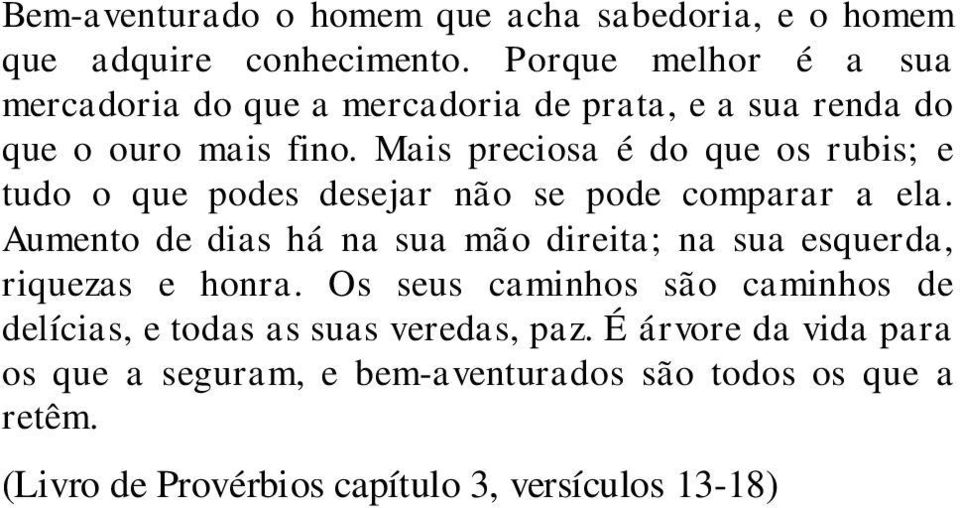 Bem-aventurado o homem que acha sabedoria, e o homem que adquire conhecimento. Porque melhor é a sua mercadoria do que a mercadoria de prata, e a sua renda do que o ouro mais fino. Mais preciosa é do que os rubis; e tudo o que podes desejar não se pode comparar a ela. Aumento de dias há na sua mão direita; na sua esquerda, riquezas e honra. Os seus caminhos são caminhos de delícias, e todas as suas veredas, paz. É árvore da vida para os que a seguram, e bem-aventurados são todos os que a retêm.

(Livro de Provérbios capítulo 3, versículos 13-18)